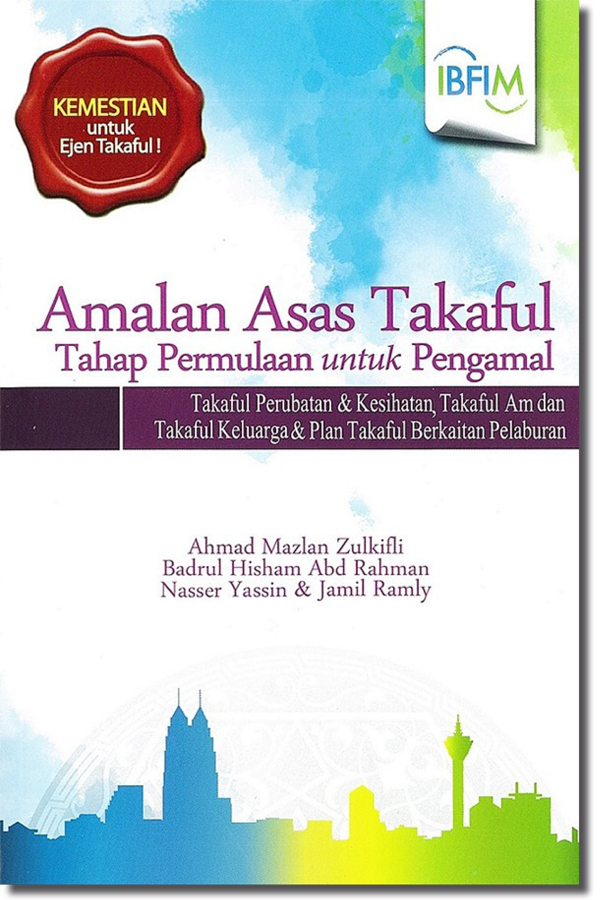 KEMESTIAN
untuk
Ejen Takaful !

IBFIM

Amalan Asas Takaful
Tahap Permulaan untuk Pengamal

Takaful Perubatan & Kesihatan, Takaful Am dan
Takaful Keluarga & Plan Takaful Berkaitan Pelaburan

Ahmad Mazlan Zulkifli
Badrul Hisham Abd Rahman
Nasser Yassin & Jamil Ramly